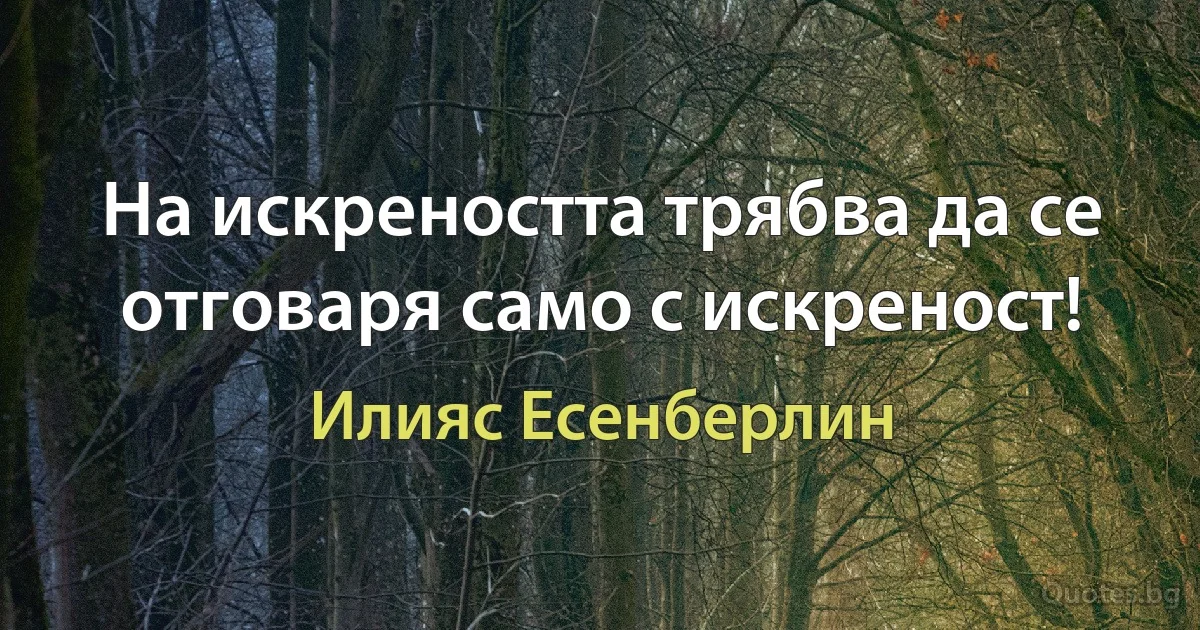 На искреността трябва да се отговаря само с искреност!

Илияс Есенберлин

Quotes.bg